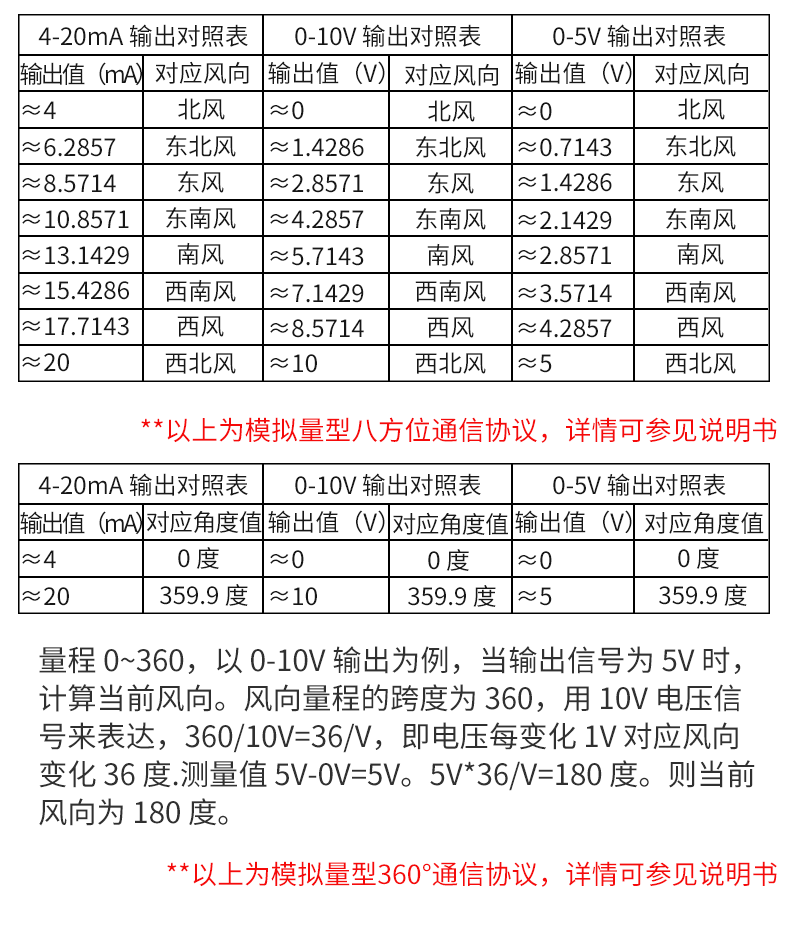 | 4-20mA 输出对照表 | | 0-10V 输出对照表 | | 0-5V 输出对照表 | |
|---|---|---|---|---|---|
| 输出值（mA） | 对应风向 | 输出值（V） | 对应风向 | 输出值（V） | 对应风向 |
| ≈4 | 北风 | ≈0 | 北风 | ≈0 | 北风 |
| ≈6.2857 | 东北风 | ≈1.4286 | 东北风 | ≈0.7143 | 东北风 |
| ≈8.5714 | 东风 | ≈2.8571 | 东风 | ≈1.4286 | 东风 |
| ≈10.8571 | 东南风 | ≈4.2857 | 东南风 | ≈2.1429 | 东南风 |
| ≈13.1429 | 南风 | ≈5.7143 | 南风 | ≈2.8571 | 南风 |
| ≈15.4286 | 西南风 | ≈7.1429 | 西南风 | ≈3.5714 | 西南风 |
| ≈17.7143 | 西风 | ≈8.5714 | 西风 | ≈4.2857 | 西风 |
| ≈20 | 西北风 | ≈10 | 西北风 | ≈5 | 西北风 |

**以上为模拟量型八方位通信协议，详情可参见说明书

| 4-20mA 输出对照表 | | 0-10V 输出对照表 | | 0-5V 输出对照表 | |
|---|---|---|---|---|---|
| 输出值（mA） | 对应角度值 | 输出值（V） | 对应角度值 | 输出值（V） | 对应角度值 |
| ≈4 | 0 度 | ≈0 | 0 度 | ≈0 | 0 度 |
| ≈20 | 359.9 度 | ≈10 | 359.9 度 | ≈5 | 359.9 度 |

量程 0~360，以 0-10V 输出为例，当输出信号为 5V 时，计算当前风向。风向量程的跨度为 360，用 10V 电压信号来表达，360/10V=36/V，即电压每变化 1V 对应风向变化 36 度.测量值 5V-0V=5V。5V*36/V=180 度。则当前风向为 180 度。

**以上为模拟量型360°通信协议，详情可参见说明书